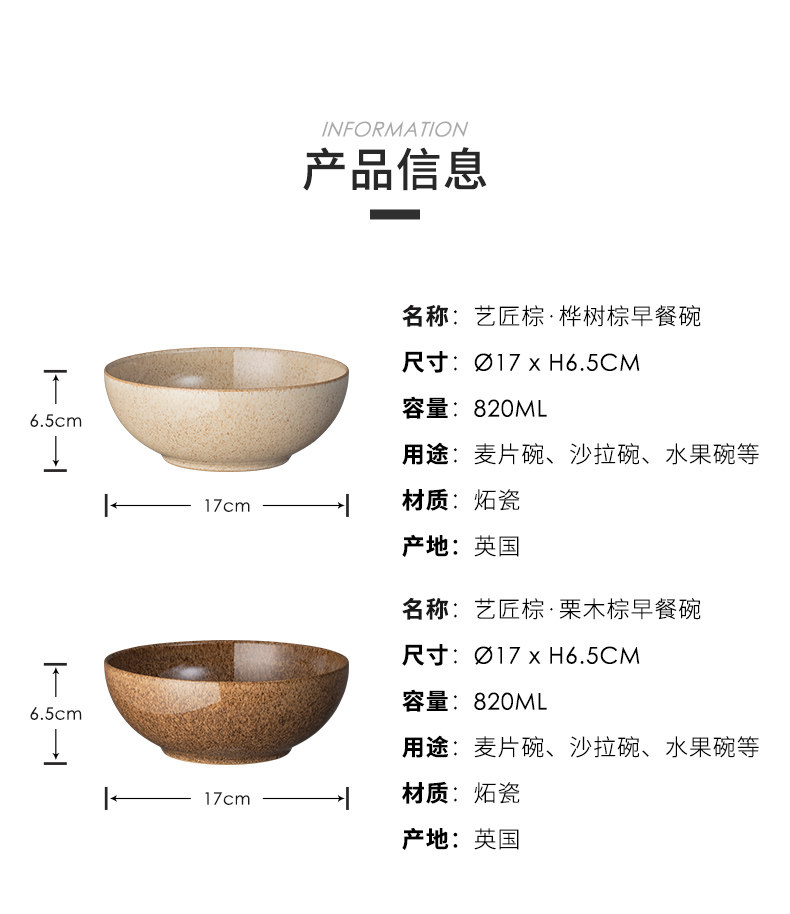 INFORMATION
产品信息

6.5cm

17cm

名称：艺匠棕·桦树棕早餐碗
尺寸：Ø17 x H6.5CM
容量：820ML
用途：麦片碗、沙拉碗、水果碗等
材质：炻瓷
产地：英国

6.5cm

17cm

名称：艺匠棕·栗木棕早餐碗
尺寸：Ø17 x H6.5CM
容量：820ML
用途：麦片碗、沙拉碗、水果碗等
材质：炻瓷
产地：英国